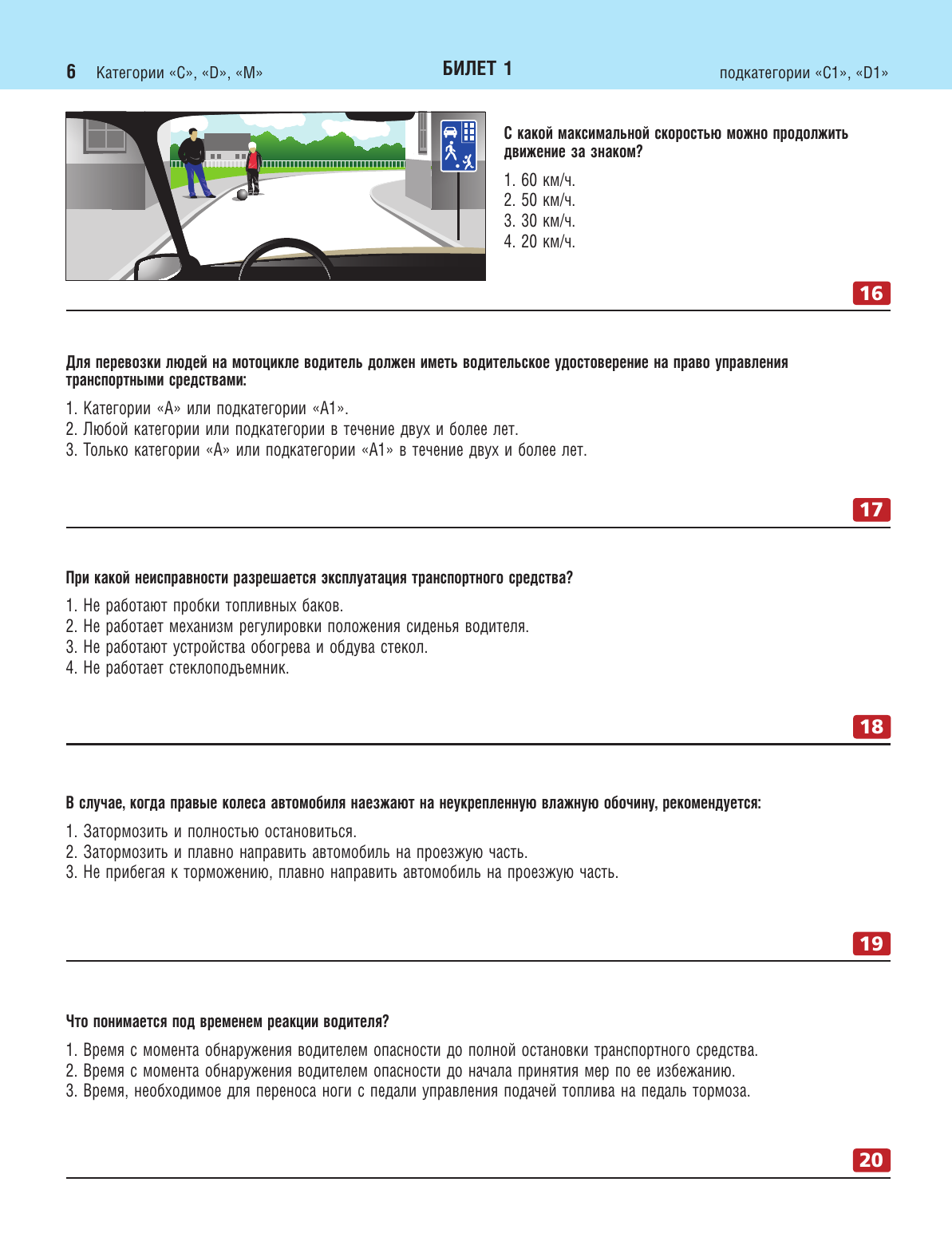 6 Категории «C», «D», «M»

БИЛЕТ 1

подкатегории «C1», «D1»

С какой максимальной скоростью можно продолжить движение за знаком?

1. 60 км/ч.
2. 50 км/ч.
3. 30 км/ч.
4. 20 км/ч.

16

Для перевозки людей на мотоцикле водитель должен иметь водительское удостоверение на право управления транспортными средствами:

1. Категории «A» или подкатегории «A1».
2. Любой категории или подкатегории в течение двух и более лет.
3. Только категории «A» или подкатегории «A1» в течение двух и более лет.

17

При какой неисправности разрешается эксплуатация транспортного средства?

1. Не работают пробки топливных баков.
2. Не работает механизм регулировки положения сиденья водителя.
3. Не работают устройства обогрева и обдува стекол.
4. Не работает стеклоподъемник.

18

В случае, когда правые колеса автомобиля наезжают на неукрепленную влажную обочину, рекомендуется:

1. Затормозить и полностью остановиться.
2. Затормозить и плавно направить автомобиль на проезжую часть.
3. Не прибегая к торможению, плавно направить автомобиль на проезжую часть.

19

Что понимается под временем реакции водителя?

1. Время с момента обнаружения водителем опасности до полной остановки транспортного средства.
2. Время с момента обнаружения водителем опасности до начала принятия мер по ее избежанию.
3. Время, необходимое для переноса ноги с педали управления подачей топлива на педаль тормоза.

20